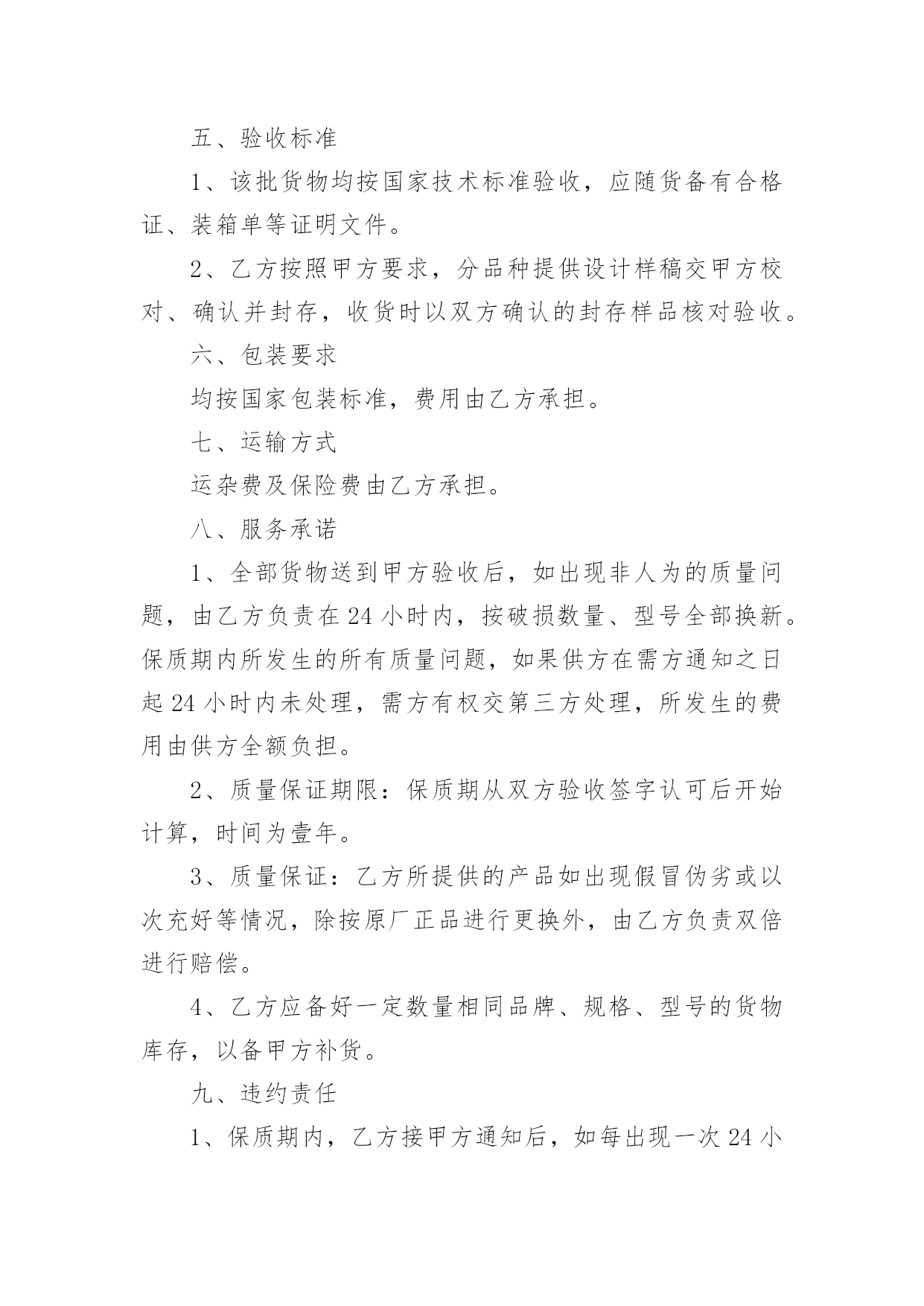 五、验收标准

1、该批货物均按国家技术标准验收，应随货备有合格证、装箱单等证明文件。

2、乙方按照甲方要求，分品种提供设计样稿交甲方校对、确认并封存，收货时以双方确认的封存样品核对验收。

六、包装要求

均按国家包装标准，费用由乙方承担。

七、运输方式

运杂费及保险费由乙方承担。

八、服务承诺

1、全部货物送到甲方验收后，如出现非人为的质量问题，由乙方负责在24小时内，按破损数量、型号全部换新。保质期内所发生的所有质量问题，如果供方在需方通知之日起24小时内未处理，需方有权交第三方处理，所发生的费用由供方全额负担。

2、质量保证期限：保质期从双方验收签字认可后开始计算，时间为壹年。

3、质量保证：乙方所提供的产品如出现假冒伪劣或以次充好等情况，除按原厂正品进行更换外，由乙方负责双倍进行赔偿。

4、乙方应备好一定数量相同品牌、规格、型号的货物库存，以备甲方补货。

九、违约责任

1、保质期内，乙方接甲方通知后，如每出现一次24小